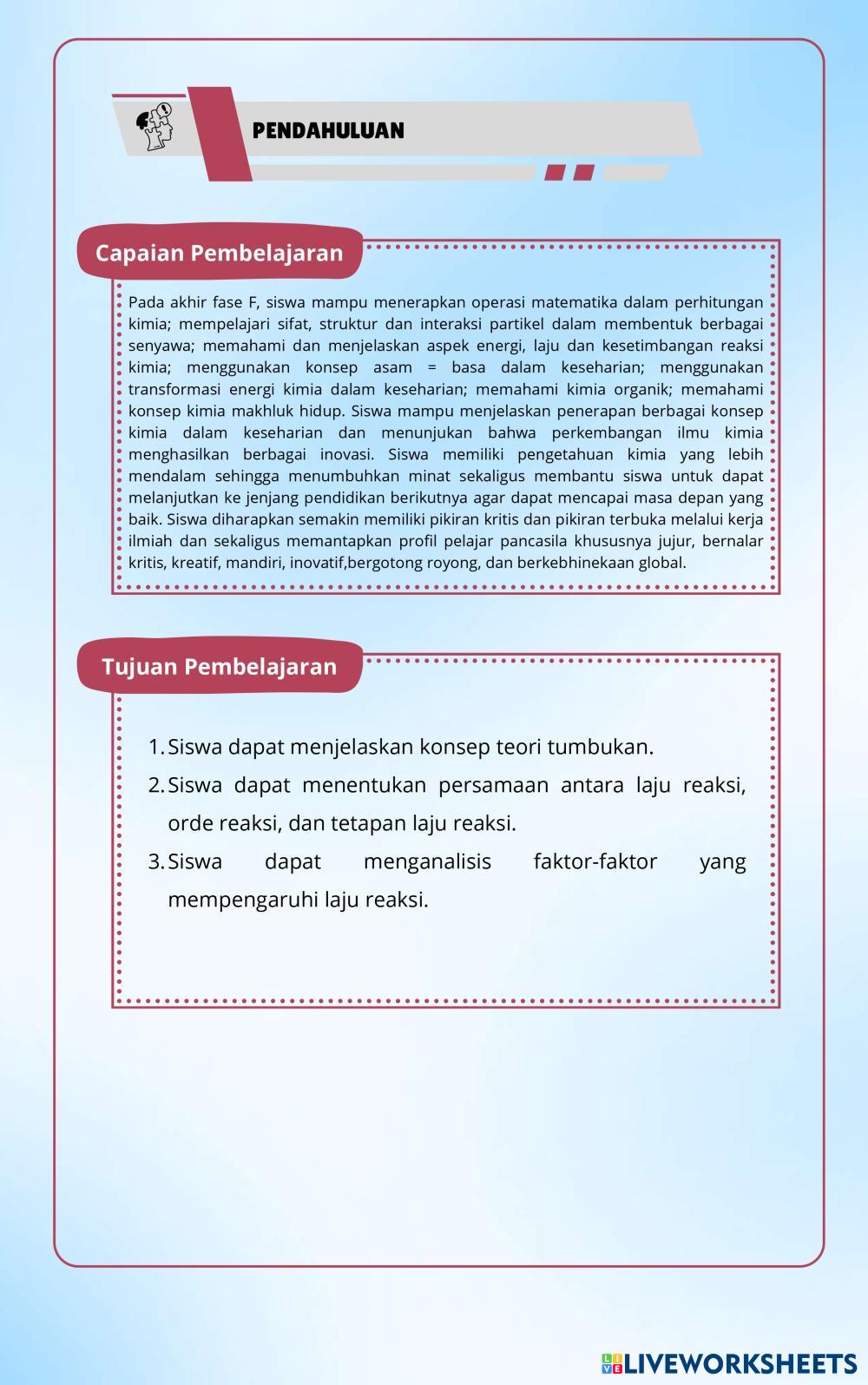 PENDAHULUAN

Capaian Pembelajaran

Pada akhir fase F, siswa mampu menerapkan operasi matematika dalam perhitungan kimia; mempelajari sifat, struktur dan interaksi partikel dalam membentuk berbagai senyawa; memahami dan menjelaskan aspek energi, laju dan kesetimbangan reaksi kimia; menggunakan konsep asam = basa dalam keseharian; menggunakan transformasi energi kimia dalam keseharian; memahami kimia organik; memahami konsep kimia makhluk hidup. Siswa mampu menjelaskan penerapan berbagai konsep kimia dalam keseharian dan menunjukan bahwa perkembangan ilmu kimia menghasilkan berbagai inovasi. Siswa memiliki pengetahuan kimia yang lebih mendalam sehingga menumbuhkan minat sekaligus membantu siswa untuk dapat melanjutkan ke jenjang pendidikan berikutnya agar dapat mencapai masa depan yang baik. Siswa diharapkan semakin memiliki pikiran kritis dan pikiran terbuka melalui kerja ilmiah dan sekaligus memantapkan profil pelajar pancasila khususnya jujur, bernalar kritis, kreatif, mandiri, inovatif,bergotong royong, dan berkebhinekaan global.

Tujuan Pembelajaran

1. Siswa dapat menjelaskan konsep teori tumbukan.
2. Siswa dapat menentukan persamaan antara laju reaksi, orde reaksi, dan tetapan laju reaksi.
3. Siswa dapat menganalisis faktor-faktor yang mempengaruhi laju reaksi.

LIVEWORKSHEETS